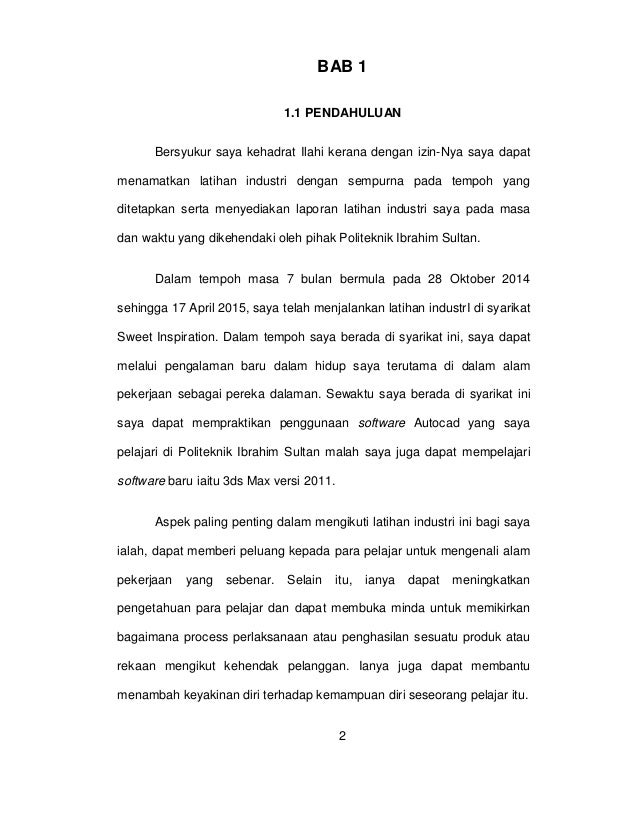 BAB 1

1.1 PENDAHULUAN

Bersyukur saya kehadrat Ilahi kerana dengan izin-Nya saya dapat menamatkan latihan industri dengan sempurna pada tempoh yang ditetapkan serta menyediakan laporan latihan industri saya pada masa dan waktu yang dikehendaki oleh pihak Politeknik Ibrahim Sultan.

Dalam tempoh masa 7 bulan bermula pada 28 Oktober 2014 sehingga 17 April 2015, saya telah menjalankan latihan industrI di syarikat Sweet Inspiration. Dalam tempoh saya berada di syarikat ini, saya dapat melalui pengalaman baru dalam hidup saya terutama di dalam alam pekerjaan sebagai pereka dalaman. Sewaktu saya berada di syarikat ini saya dapat mempraktikan penggunaan software Autocad yang saya pelajari di Politeknik Ibrahim Sultan malah saya juga dapat mempelajari software baru iaitu 3ds Max versi 2011.

Aspek paling penting dalam mengikuti latihan industri ini bagi saya ialah, dapat memberi peluang kepada para pelajar untuk mengenali alam pekerjaan yang sebenar. Selain itu, ianya dapat meningkatkan pengetahuan para pelajar dan dapat membuka minda untuk memikirkan bagaimana process perlaksanaan atau penghasilan sesuatu produk atau rekaan mengikut kehendak pelanggan. Ianya juga dapat membantu menambah keyakinan diri terhadap kemampuan diri seseorang pelajar itu.

2